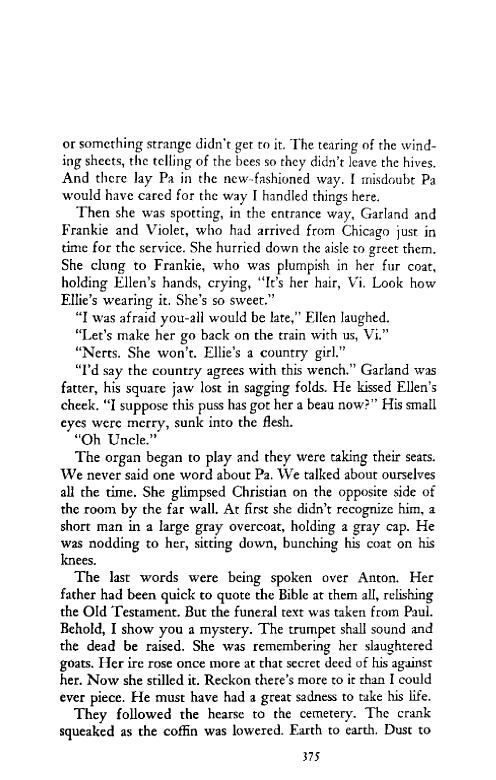 or something strange didn't get to it. The tearing of the winding sheets, the telling of the bees so they didn't leave the hives. And there lay Pa in the new-fashioned way. I misdoubt Pa would have cared for the way I handled things here.

Then she was spotting, in the entrance way, Garland and Frankie and Violet, who had arrived from Chicago just in time for the service. She hurried down the aisle to greet them. She clung to Frankie, who was plumpish in her fur coat, holding Ellen's hands, crying, "It's her hair, Vi. Look how Ellie's wearing it. She's so sweet."

"I was afraid you-all would be late," Ellen laughed.

"Let's make her go back on the train with us, Vi."

"Nerts. She won't. Ellie's a country girl."

"I'd say the country agrees with this wench." Garland was fatter, his square jaw lost in sagging folds. He kissed Ellen's cheek. "I suppose this puss has got her a beau now?" His small eyes were merry, sunk into the flesh.

"Oh Uncle."

The organ began to play and they were taking their seats. We never said one word about Pa. We talked about ourselves all the time. She glimpsed Christian on the opposite side of the room by the far wall. At first she didn't recognize him, a short man in a large gray overcoat, holding a gray cap. He was nodding to her, sitting down, bunching his coat on his knees.

The last words were being spoken over Anton. Her father had been quick to quote the Bible at them all, relishing the Old Testament. But the funeral text was taken from Paul. Behold, I show you a mystery. The trumpet shall sound and the dead be raised. She was remembering her slaughtered goats. Her ire rose once more at that secret deed of his against her. Now she stilled it. Reckon there's more to it than I could ever piece. He must have had a great sadness to take his life.

They followed the hearse to the cemetery. The crank squeaked as the coffin was lowered. Earth to earth. Dust to

375